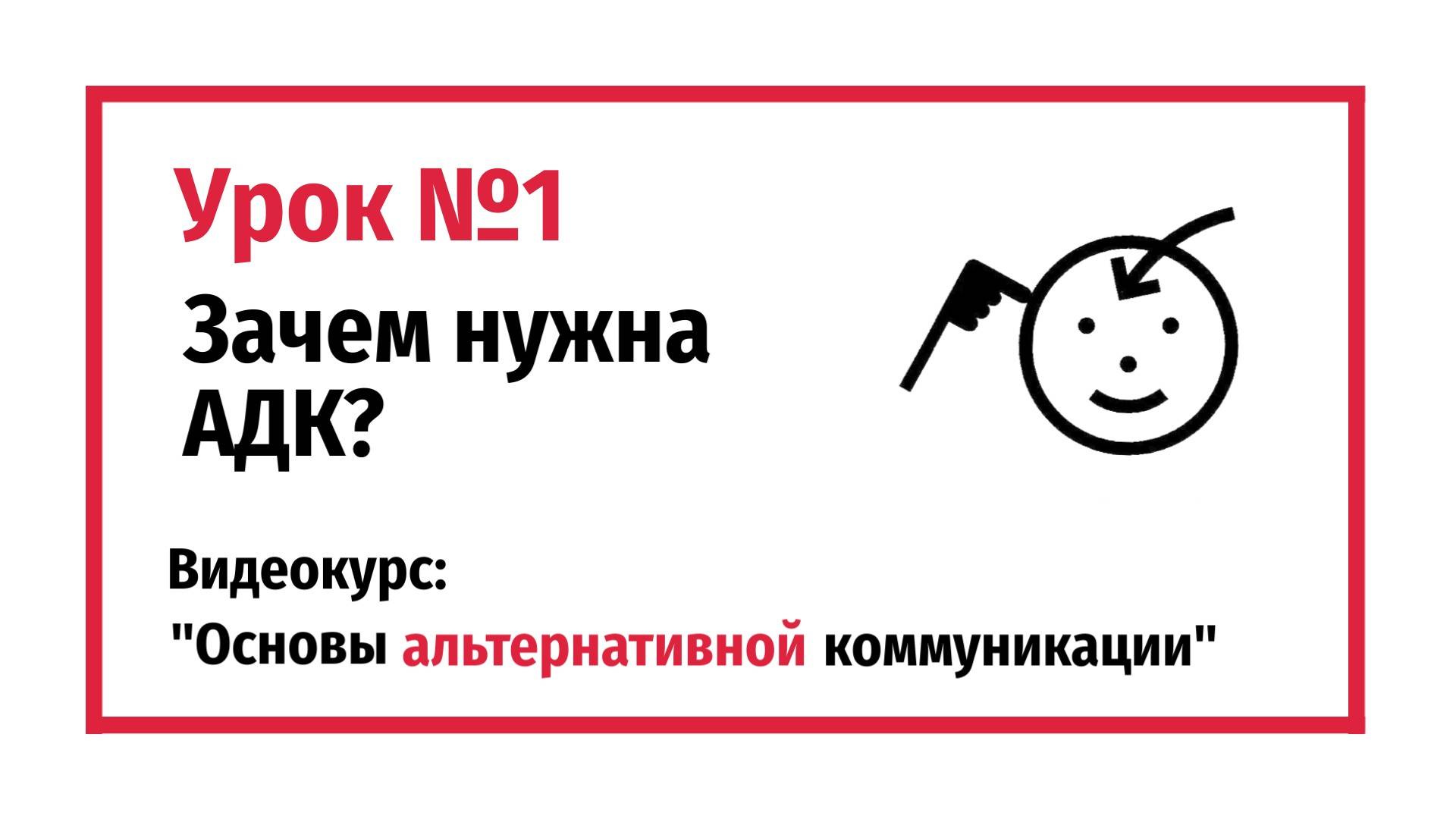 Урок №1

Зачем нужна АДК?

Видеокурс:
"Основы альтернативной коммуникации"